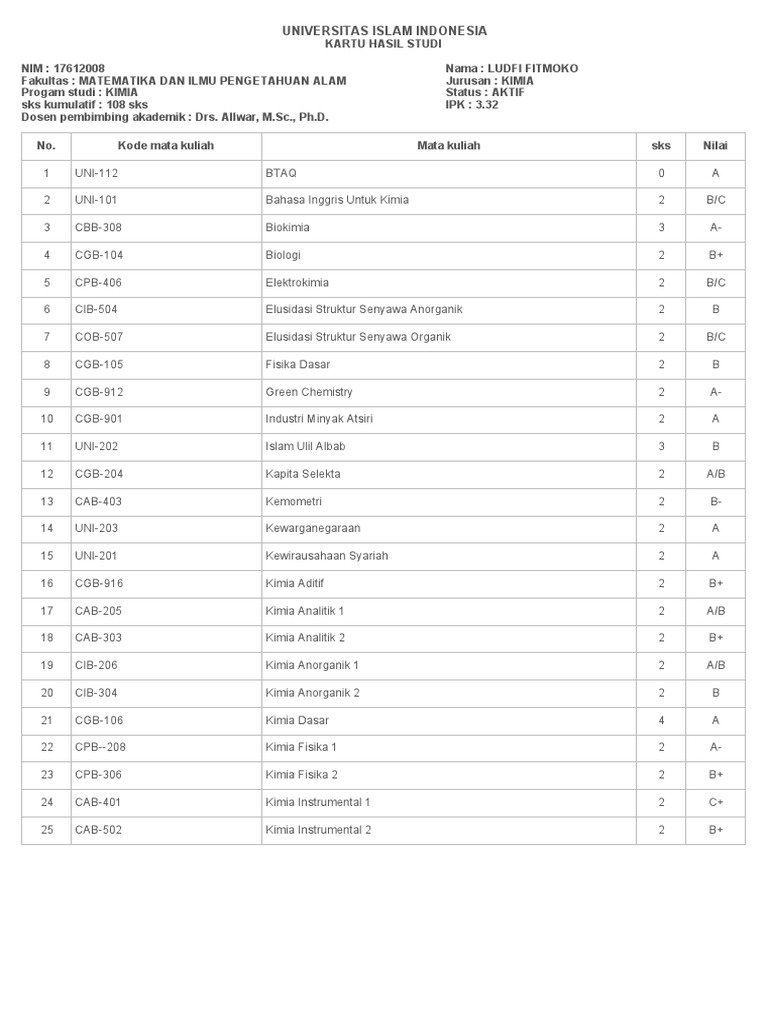 UNIVERSITAS ISLAM INDONESIA
KARTU HASIL STUDI

NIM : 17612008
Fakultas : MATEMATIKA DAN ILMU PENGETAHUAN ALAM
Progam studi : KIMIA
sks kumulatif : 108 sks
Dosen pembimbing akademik : Drs. Allwar, M.Sc., Ph.D.

Nama : LUDFI FITMOKO
Jurusan : KIMIA
Status : AKTIF
IPK : 3.32

| No. | Kode mata kuliah | Mata kuliah | sks | Nilai |
|---|---|---|---|---|
| 1 | UNI-112 | BTAQ | 0 | A |
| 2 | UNI-101 | Bahasa Inggris Untuk Kimia | 2 | B/C |
| 3 | CBB-308 | Biokimia | 3 | A- |
| 4 | CGB-104 | Biologi | 2 | B+ |
| 5 | CPB-406 | Elektrokimia | 2 | B/C |
| 6 | CIB-504 | Elusidasi Struktur Senyawa Anorganik | 2 | B |
| 7 | COB-507 | Elusidasi Struktur Senyawa Organik | 2 | B/C |
| 8 | CGB-105 | Fisika Dasar | 2 | B |
| 9 | CGB-912 | Green Chemistry | 2 | A- |
| 10 | CGB-901 | Industri Minyak Atsiri | 2 | A |
| 11 | UNI-202 | Islam Ulil Albab | 3 | B |
| 12 | CGB-204 | Kapita Selekta | 2 | A/B |
| 13 | CAB-403 | Kemometri | 2 | B- |
| 14 | UNI-203 | Kewarganegaraan | 2 | A |
| 15 | UNI-201 | Kewirausahaan Syariah | 2 | A |
| 16 | CGB-916 | Kimia Aditif | 2 | B+ |
| 17 | CAB-205 | Kimia Analitik 1 | 2 | A/B |
| 18 | CAB-303 | Kimia Analitik 2 | 2 | B+ |
| 19 | CIB-206 | Kimia Anorganik 1 | 2 | A/B |
| 20 | CIB-304 | Kimia Anorganik 2 | 2 | B |
| 21 | CGB-106 | Kimia Dasar | 4 | A |
| 22 | CPB--208 | Kimia Fisika 1 | 2 | A- |
| 23 | CPB-306 | Kimia Fisika 2 | 2 | B+ |
| 24 | CAB-401 | Kimia Instrumental 1 | 2 | C+ |
| 25 | CAB-502 | Kimia Instrumental 2 | 2 | B+ |